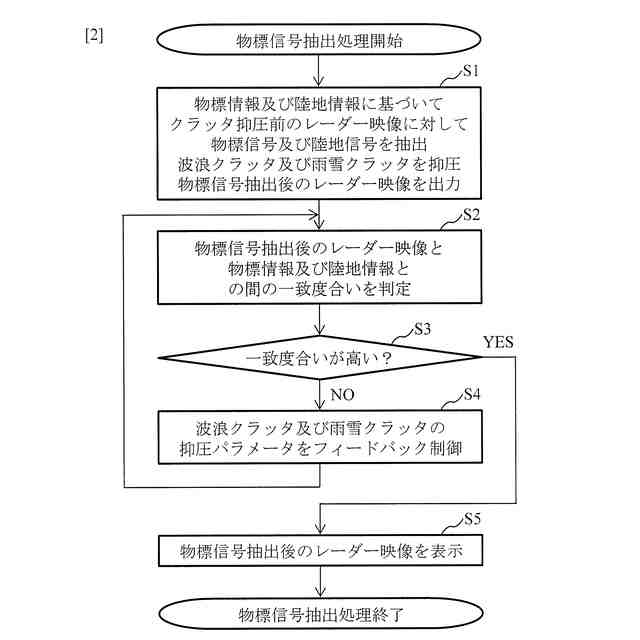 [2]

物標信号抽出処理開始

S1

物標情報及び陸地情報に基づいて
クラッタ抑圧前のレーダー映像に対して
物標信号及び陸地信号を抽出
波浪クラッタ及び雨雪クラッタを抑圧
物標信号抽出後のレーダー映像を出力

S2

物標信号抽出後のレーダー映像と
物標情報及び陸地情報と
の間の一致度合いを判定

S3

一致度合いが高い？

YES

NO

S4

波浪クラッタ及び雨雪クラッタの
抑圧パラメータをフィードバック制御

S5

物標信号抽出後のレーダー映像を表示

物標信号抽出処理終了